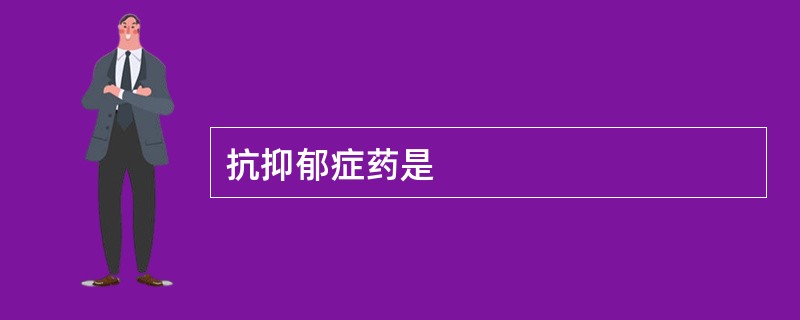 抗抑郁症药是